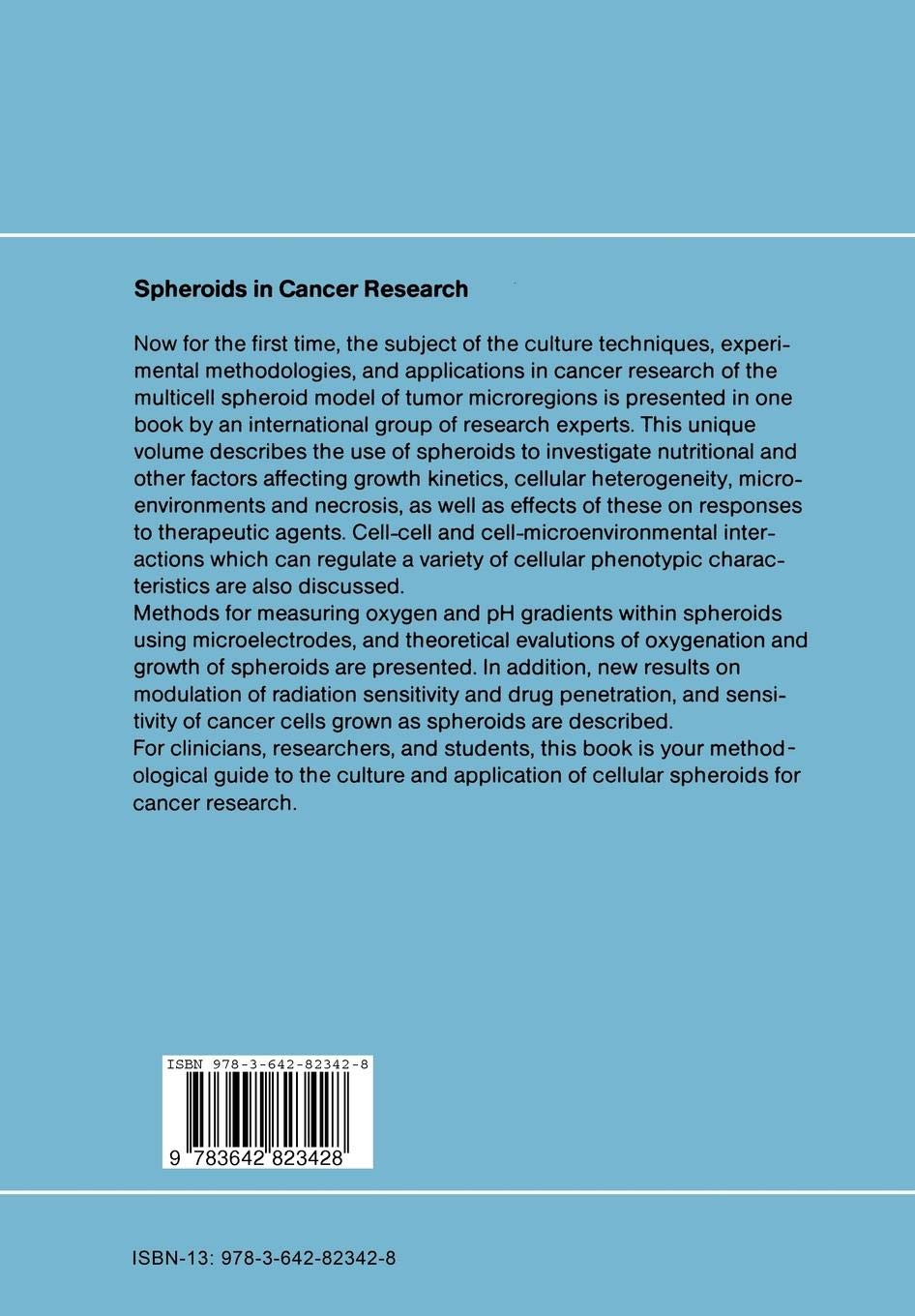 Spheroids in Cancer Research

Now for the first time, the subject of the culture techniques, experimental methodologies, and applications in cancer research of the multicell spheroid model of tumor microregions is presented in one book by an international group of research experts. This unique volume describes the use of spheroids to investigate nutritional and other factors affecting growth kinetics, cellular heterogeneity, microenvironments and necrosis, as well as effects of these on responses to therapeutic agents. Cell-cell and cell-microenvironmental interactions which can regulate a variety of cellular phenotypic characteristics are also discussed.
Methods for measuring oxygen and pH gradients within spheroids using microelectrodes, and theoretical evalutions of oxygenation and growth of spheroids are presented. In addition, new results on modulation of radiation sensitivity and drug penetration, and sensitivity of cancer cells grown as spheroids are described.
For clinicians, researchers, and students, this book is your methodological guide to the culture and application of cellular spheroids for cancer research.

ISBN 978-3-642-82342-8

9 783642 823428

ISBN-13: 978-3-642-82342-8